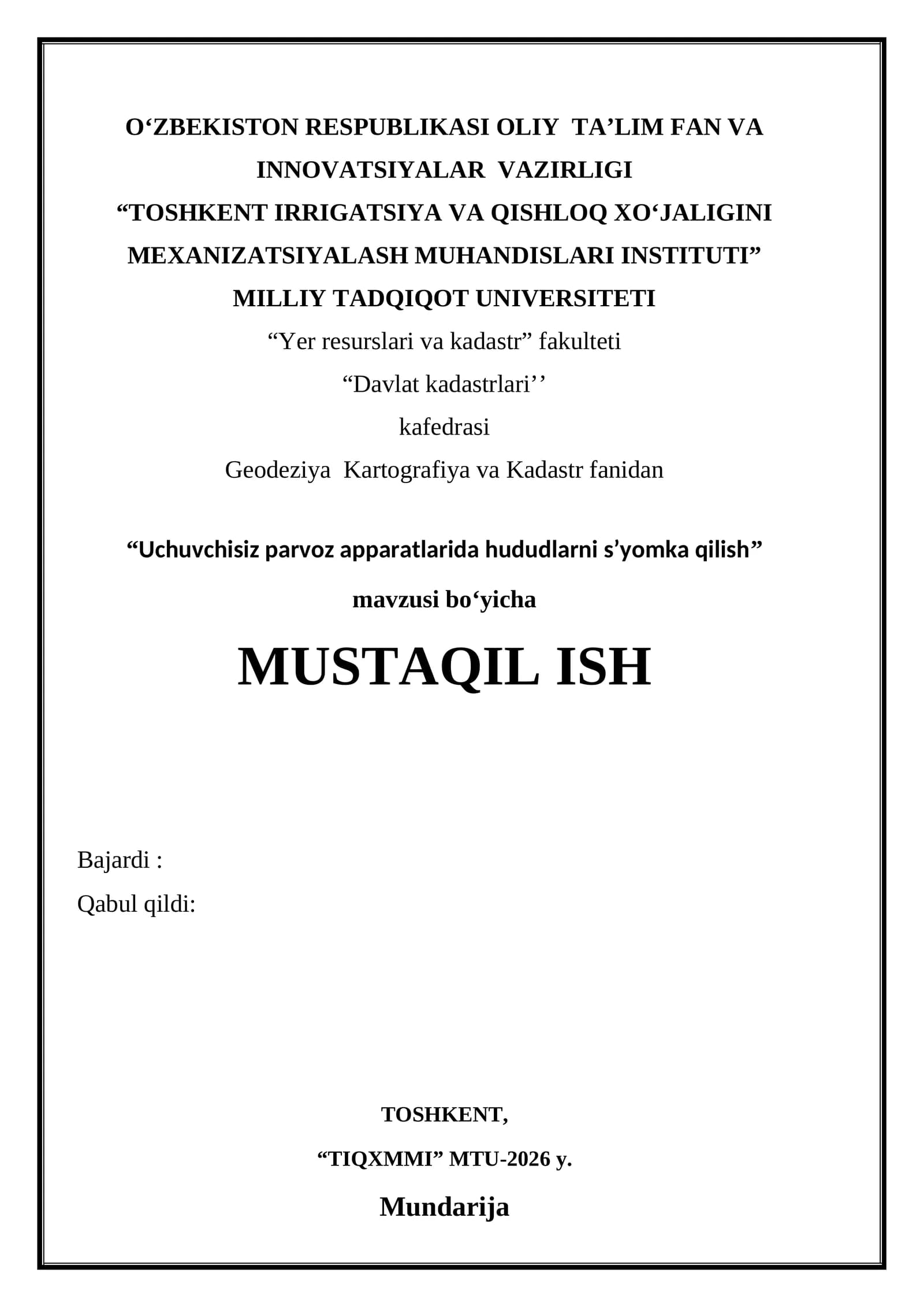 O‘ZBEKISTON RESPUBLIKASI OLIY TA’LIM FAN VA INNOVATSIYALAR VAZIRLIGI
“TOSHKENT IRRIGATSIYA VA QISHLOQ XO‘JALIGINI MEXANIZATSIYALASH MUHANDISLARI INSTITUTI”
MILLIY TADQIQOT UNIVERSITETI
“Yer resurslari va kadastr” fakulteti
“Davlat kadastrlari’’
kafedrasi
Geodeziya Kartografiya va Kadastr fanidan

“Uchuvchisiz parvoz apparatlarida hududlarni s’yomka qilish”
mavzusi bo‘yicha
MUSTAQIL ISH

Bajardi :
Qabul qildi:

TOSHKENT,
“TIQXMMI” MTU-2026 y.
Mundarija